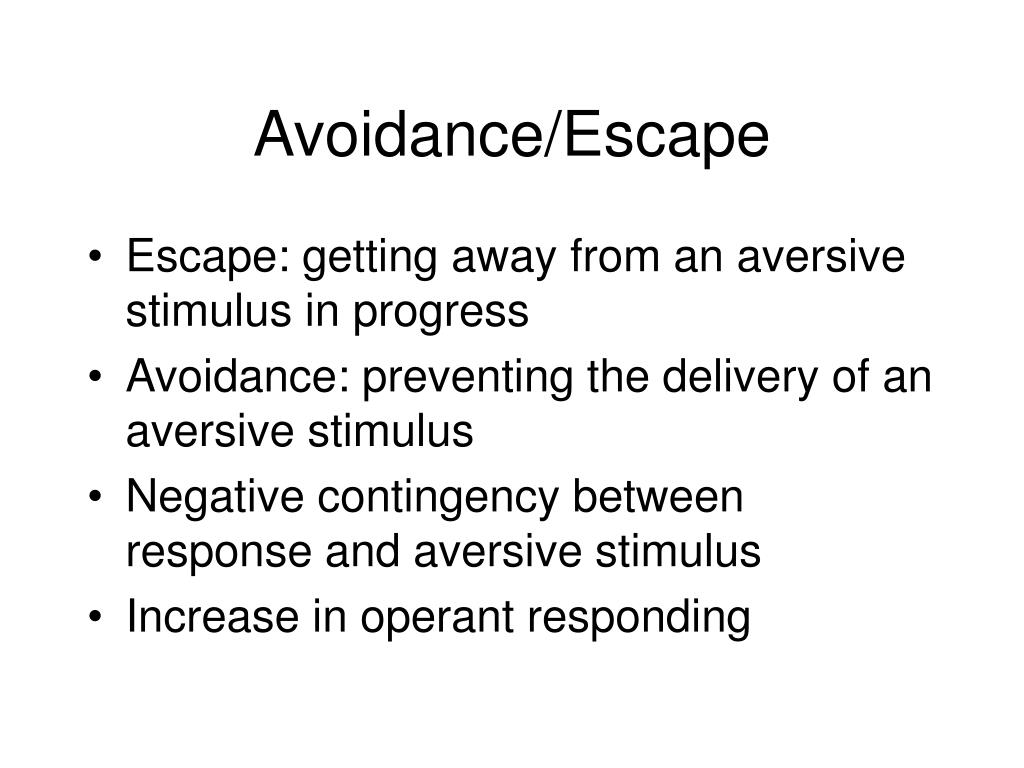 Avoidance/Escape

• Escape: getting away from an aversive stimulus in progress
• Avoidance: preventing the delivery of an aversive stimulus
• Negative contingency between response and aversive stimulus
• Increase in operant responding